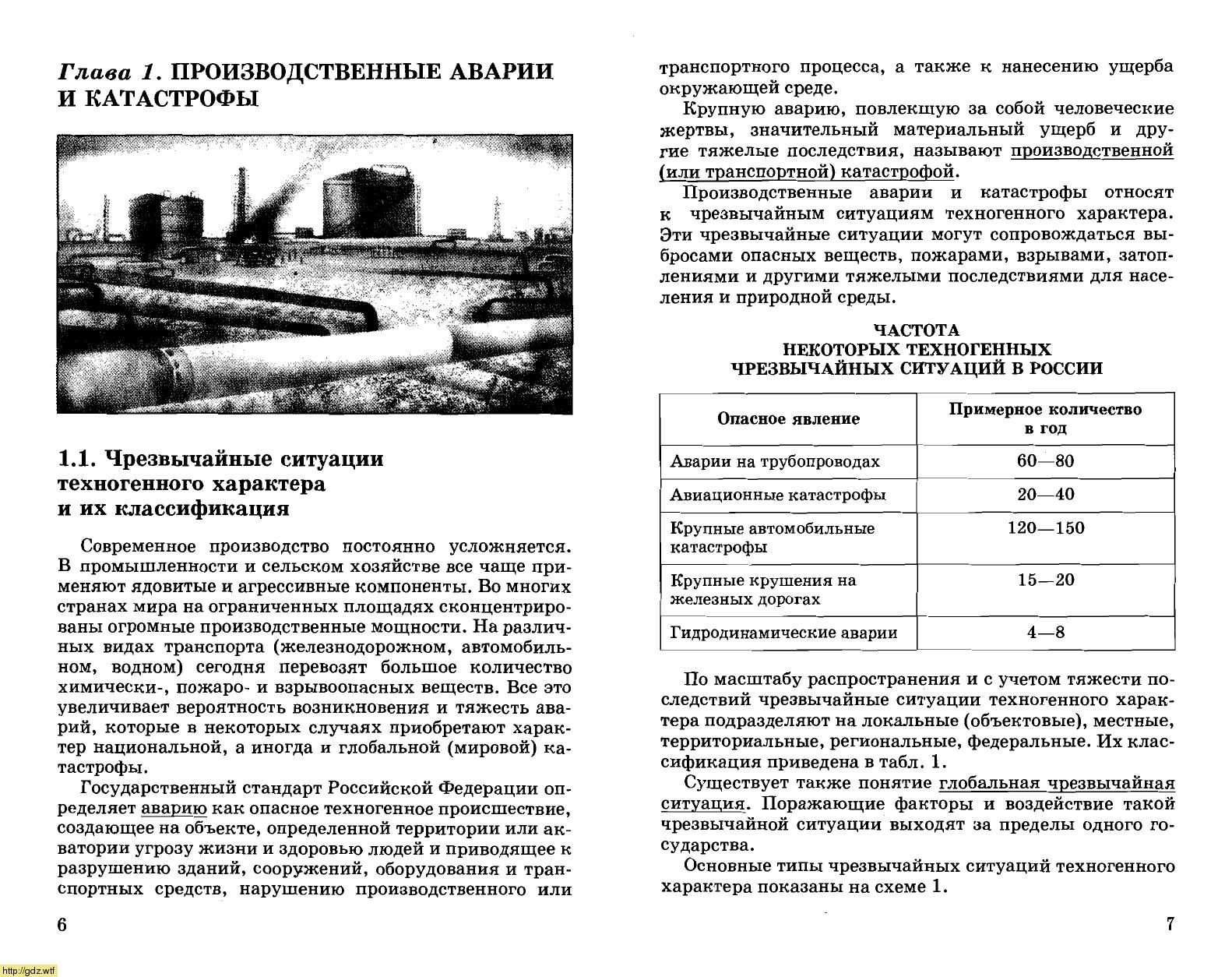 Глава 1. ПРОИЗВОДСТВЕННЫЕ АВАРИИ И КАТАСТРОФЫ

1.1. Чрезвычайные ситуации техногенного характера и их классификация

Современное производство постоянно усложняется. В промышленности и сельском хозяйстве все чаще применяют ядовитые и агрессивные компоненты. Во многих странах мира на ограниченных площадях сконцентрированы огромные производственные мощности. На различных видах транспорта (железнодорожном, автомобильном, водном) сегодня перевозят большое количество химически-, пожаро- и взрывоопасных веществ. Все это увеличивает вероятность возникновения и тяжесть аварий, которые в некоторых случаях приобретают характер национальной, а иногда и глобальной (мировой) катастрофы.

Государственный стандарт Российской Федерации определяет аварию как опасное техногенное происшествие, создающее на объекте, определенной территории или акватории угрозу жизни и здоровью людей и приводящее к разрушению зданий, сооружений, оборудования и транспортных средств, нарушению производственного или

6

транспортного процесса, а также к нанесению ущерба окружающей среде.

Крупную аварию, повлекшую за собой человеческие жертвы, значительный материальный ущерб и другие тяжелые последствия, называют производственной (или транспортной) катастрофой.

Производственные аварии и катастрофы относят к чрезвычайным ситуациям техногенного характера. Эти чрезвычайные ситуации могут сопровождаться выбросами опасных веществ, пожарами, взрывами, затоплениями и другими тяжелыми последствиями для населения и природной среды.

ЧАСТОТА
НЕКОТОРЫХ ТЕХНОГЕННЫХ
ЧРЕЗВЫЧАЙНЫХ СИТУАЦИЙ В РОССИИ

| Опасное явление | Примерное количество в год |
|---|---|
| Аварии на трубопроводах | 60—80 |
| Авиационные катастрофы | 20—40 |
| Крупные автомобильные катастрофы | 120—150 |
| Крупные крушения на железных дорогах | 15—20 |
| Гидродинамические аварии | 4—8 |

По масштабу распространения и с учетом тяжести последствий чрезвычайные ситуации техногенного характера подразделяют на локальные (объектовые), местные, территориальные, региональные, федеральные. Их классификация приведена в табл. 1.

Существует также понятие глобальная чрезвычайная ситуация. Поражающие факторы и воздействие такой чрезвычайной ситуации выходят за пределы одного государства.

Основные типы чрезвычайных ситуаций техногенного характера показаны на схеме 1.

7

http://gdz.wtf